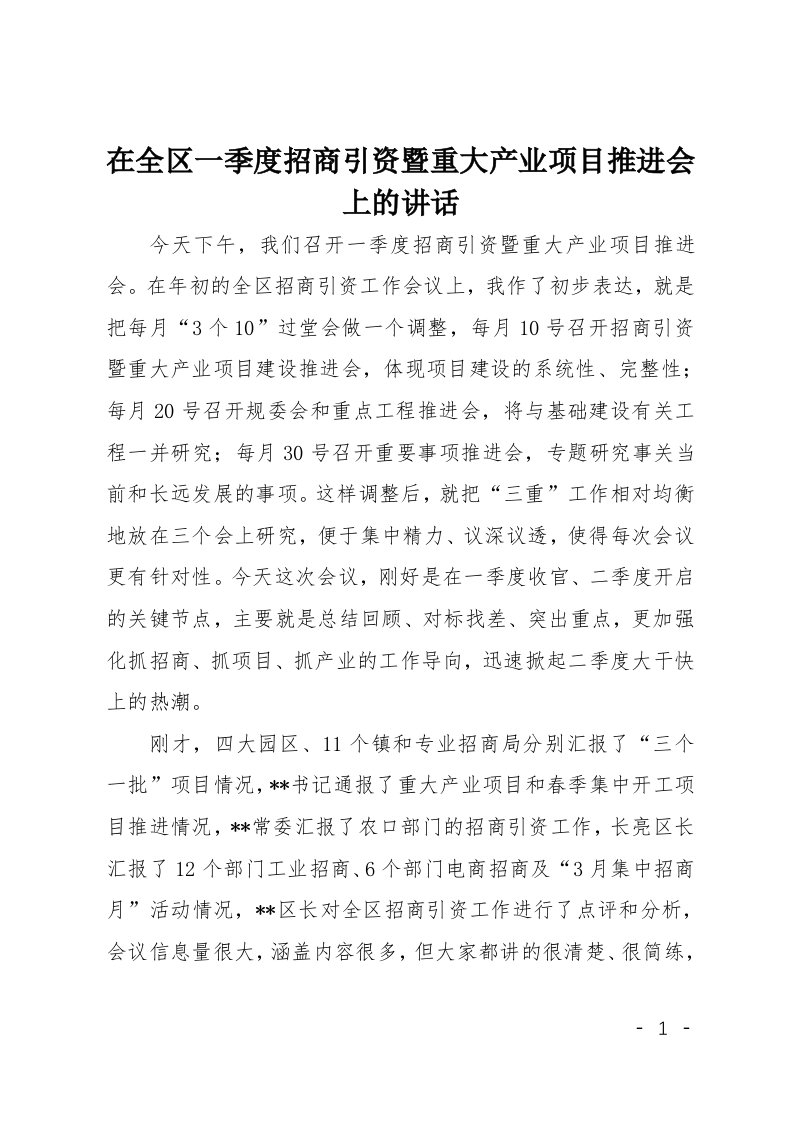 在全区一季度招商引资暨重大产业项目推进会上的讲话

今天下午，我们召开一季度招商引资暨重大产业项目推进会。在年初的全区招商引资工作会议上，我作了初步表达，就是把每月“3个10”过堂会做一个调整，每月10号召开招商引资暨重大产业项目建设推进会，体现项目建设的系统性、完整性；每月20号召开规委会和重点工程推进会，将与基础建设有关工程一并研究；每月30号召开重要事项推进会，专题研究事关当前和长远发展的事项。这样调整后，就把“三重”工作相对均衡地放在三个会上研究，便于集中精力、议深议透，使得每次会议更有针对性。今天这次会议，刚好是在一季度收官、二季度开启的关键节点，主要就是总结回顾、对标找差、突出重点，更加强化抓招商、抓项目、抓产业的工作导向，迅速掀起二季度大干快上的热潮。

刚才，四大园区、11个镇和专业招商局分别汇报了“三个一批”项目情况，**书记通报了重大产业项目和春季集中开工项目推进情况，**常委汇报了农口部门的招商引资工作，长亮区长汇报了12个部门工业招商、6个部门电商招商及“3月集中招商月”活动情况，**区长对全区招商引资工作进行了点评和分析，会议信息量很大，涵盖内容很多，但大家都讲的很清楚、很简练，

- 1 -